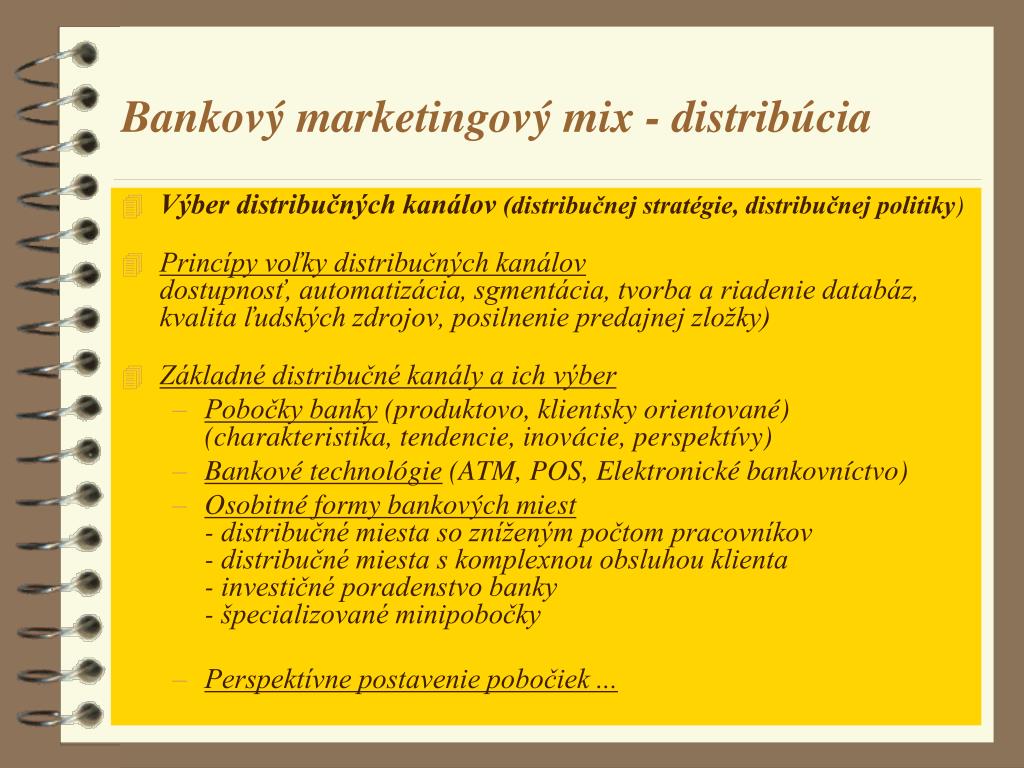 Bankový marketingový mix - distribúcia

Výber distribučných kanálov (distribučnej stratégie, distribučnej politiky)

Princípy voľky distribučných kanálov
dostupnosť, automatizácia, sgmentácia, tvorba a riadenie databáz, kvalita ľudských zdrojov, posilnenie predajnej zložky)

Základné distribučné kanály a ich výber
– Pobočky banky (produktovo, klientsky orientované) (charakteristika, tendencie, inovácie, perspektívy)
– Bankové technológie (ATM, POS, Elektronické bankovníctvo)
– Osobitné formy bankových miest
- distribučné miesta so zníženým počtom pracovníkov
- distribučné miesta s komplexnou obsluhou klienta
- investičné poradenstvo banky
- špecializované minipobočky

– Perspektívne postavenie pobočiek ...